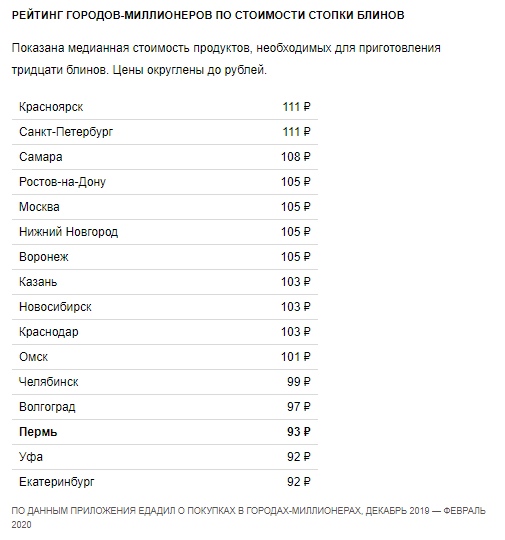 РЕЙТИНГ ГОРОДОВ-МИЛЛИОНЕРОВ ПО СТОИМОСТИ СТОПКИ БЛИНОВ

Показана медианная стоимость продуктов, необходимых для приготовления тридцати блинов. Цены округлены до рублей.

| | |
|---|---|
| Красноярск | 111 ₽ |
| Санкт-Петербург | 111 ₽ |
| Самара | 108 ₽ |
| Ростов-на-Дону | 105 ₽ |
| Москва | 105 ₽ |
| Нижний Новгород | 105 ₽ |
| Воронеж | 105 ₽ |
| Казань | 103 ₽ |
| Новосибирск | 103 ₽ |
| Краснодар | 103 ₽ |
| Омск | 101 ₽ |
| Челябинск | 99 ₽ |
| Волгоград | 97 ₽ |
| **Пермь** | **93 ₽** |
| Уфа | 92 ₽ |
| Екатеринбург | 92 ₽ |

ПО ДАННЫМ ПРИЛОЖЕНИЯ ЕДАДИЛ О ПОКУПКАХ В ГОРОДАХ-МИЛЛИОНЕРАХ, ДЕКАБРЬ 2019 — ФЕВРАЛЬ 2020